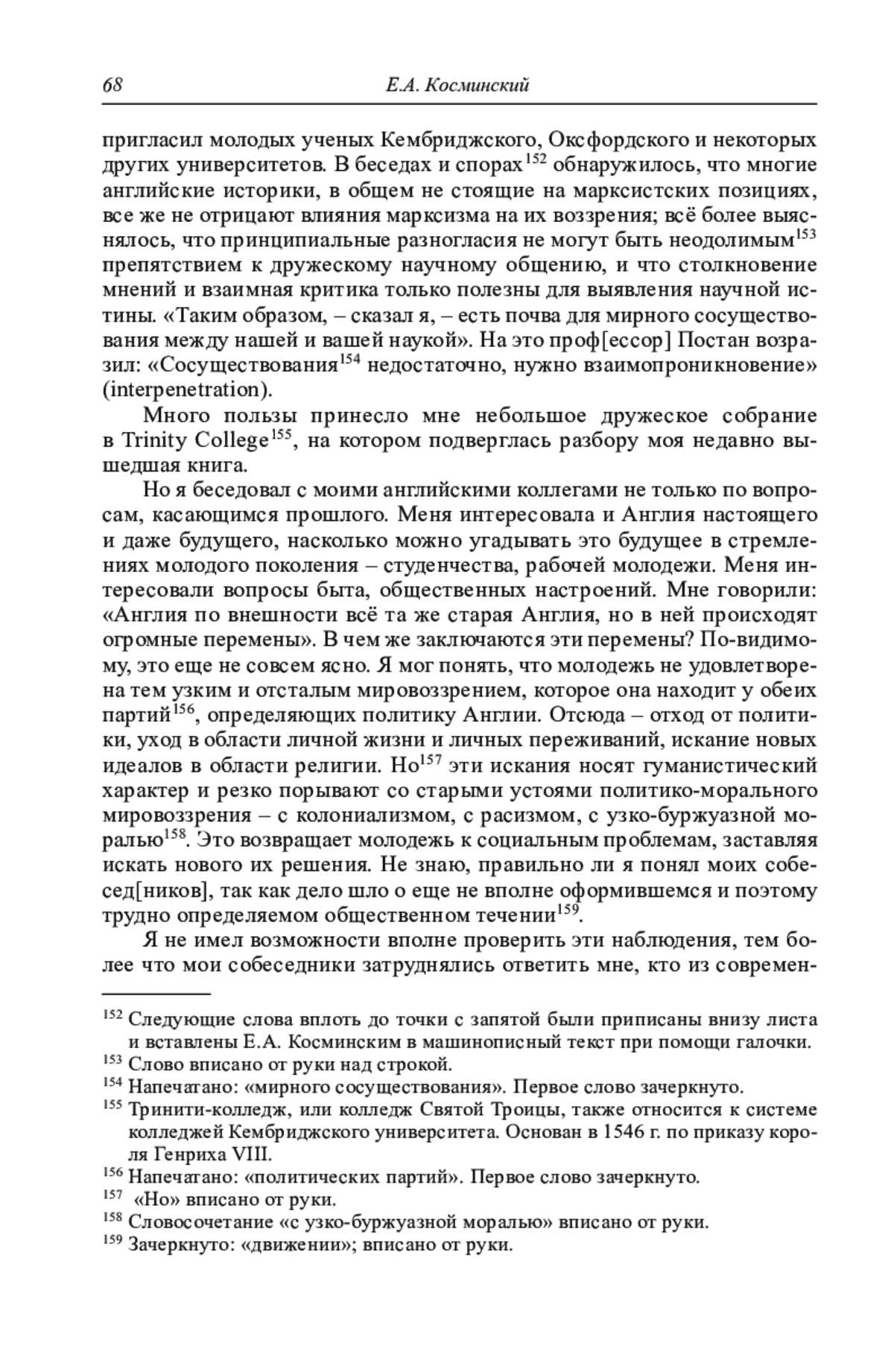 68 Е.А. Косминский

пригласил молодых ученых Кембриджского, Оксфордского и некоторых других университетов. В беседах и спорах$^{152}$ обнаружилось, что многие английские историки, в общем не стоящие на марксистских позициях, все же не отрицают влияния марксизма на их воззрения; всё более выяснялось, что принципиальные разногласия не могут быть неодолимым$^{153}$ препятствием к дружескому научному общению, и что столкновение мнений и взаимная критика только полезны для выявления научной истины. «Таким образом, – сказал я, – есть почва для мирного сосуществования между нашей и вашей наукой». На это проф[ессор] Постан возразил: «Сосуществования$^{154}$ недостаточно, нужно взаимопроникновение» (interpenetration).

Много пользы принесло мне небольшое дружеское собрание в Trinity College$^{155}$, на котором подверглась разбору моя недавно вышедшая книга.

Но я беседовал с моими английскими коллегами не только по вопросам, касающимся прошлого. Меня интересовала и Англия настоящего и даже будущего, насколько можно угадывать это будущее в стремлениях молодого поколения – студенчества, рабочей молодежи. Меня интересовали вопросы быта, общественных настроений. Мне говорили: «Англия по внешности всё та же старая Англия, но в ней происходят огромные перемены». В чем же заключаются эти перемены? По-видимому, это еще не совсем ясно. Я мог понять, что молодежь не удовлетворена тем узким и отсталым мировоззрением, которое она находит у обеих партий$^{156}$, определяющих политику Англии. Отсюда – отход от политики, уход в области личной жизни и личных переживаний, искание новых идеалов в области религии. Но$^{157}$ эти искания носят гуманистический характер и резко порывают со старыми устоями политико-морального мировоззрения – с колониализмом, с расизмом, с узко-буржуазной моралью$^{158}$. Это возвращает молодежь к социальным проблемам, заставляя искать нового их решения. Не знаю, правильно ли я понял моих собесед[ников], так как дело шло о еще не вполне оформившемся и поэтому трудно определяемом общественном течении$^{159}$.

Я не имел возможности вполне проверить эти наблюдения, тем более что мои собеседники затруднялись ответить мне, кто из современ-

$^{152}$ Следующие слова вплоть до точки с запятой были приписаны внизу листа и вставлены Е.А. Косминским в машинописный текст при помощи галочки.
$^{153}$ Слово вписано от руки над строкой.
$^{154}$ Напечатано: «мирного сосуществования». Первое слово зачеркнуто.
$^{155}$ Тринити-колледж, или колледж Святой Троицы, также относится к системе колледжей Кембриджского университета. Основан в 1546 г. по приказу короля Генриха VIII.
$^{156}$ Напечатано: «политических партий». Первое слово зачеркнуто.
$^{157}$ «Но» вписано от руки.
$^{158}$ Словосочетание «с узко-буржуазной моралью» вписано от руки.
$^{159}$ Зачеркнуто: «движении»; вписано от руки.